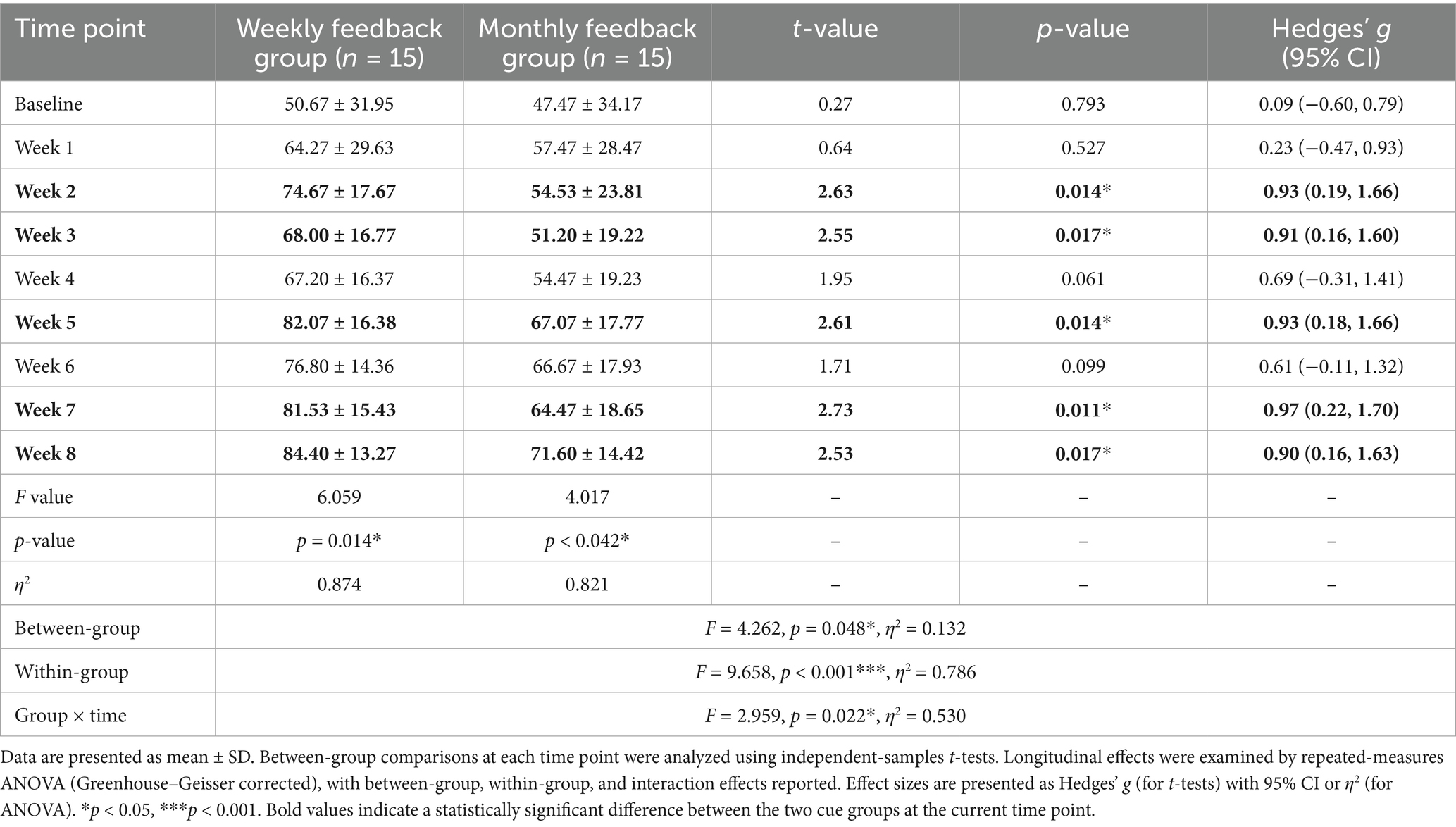 | Time point | Weekly feedback group ($n$ = 15) | Monthly feedback group ($n$ = 15) | $t$-value | $p$-value | Hedges' $g$ (95% CI) |
|---|---|---|---|---|---|
| Baseline | 50.67 ± 31.95 | 47.47 ± 34.17 | 0.27 | 0.793 | 0.09 (−0.60, 0.79) |
| Week 1 | 64.27 ± 29.63 | 57.47 ± 28.47 | 0.64 | 0.527 | 0.23 (−0.47, 0.93) |
| **Week 2** | **74.67 ± 17.67** | **54.53 ± 23.81** | **2.63** | **0.014*** | **0.93 (0.19, 1.66)** |
| **Week 3** | **68.00 ± 16.77** | **51.20 ± 19.22** | **2.55** | **0.017*** | **0.91 (0.16, 1.60)** |
| Week 4 | 67.20 ± 16.37 | 54.47 ± 19.23 | 1.95 | 0.061 | 0.69 (−0.31, 1.41) |
| **Week 5** | **82.07 ± 16.38** | **67.07 ± 17.77** | **2.61** | **0.014*** | **0.93 (0.18, 1.66)** |
| Week 6 | 76.80 ± 14.36 | 66.67 ± 17.93 | 1.71 | 0.099 | 0.61 (−0.11, 1.32) |
| **Week 7** | **81.53 ± 15.43** | **64.47 ± 18.65** | **2.73** | **0.011*** | **0.97 (0.22, 1.70)** |
| **Week 8** | **84.40 ± 13.27** | **71.60 ± 14.42** | **2.53** | **0.017*** | **0.90 (0.16, 1.63)** |
| $F$ value | 6.059 | 4.017 | – | – | – |
| $p$-value | $p$ = 0.014* | $p$ < 0.042* | – | – | – |
| $\eta^2$ | 0.874 | 0.821 | – | – | – |
| Between-group | $F$ = 4.262, $p$ = 0.048*, $\eta^2$ = 0.132 | | | | |
| Within-group | $F$ = 9.658, $p$ < 0.001***, $\eta^2$ = 0.786 | | | | |
| Group × time | $F$ = 2.959, $p$ = 0.022*, $\eta^2$ = 0.530 | | | | |

Data are presented as mean ± SD. Between-group comparisons at each time point were analyzed using independent-samples $t$-tests. Longitudinal effects were examined by repeated-measures ANOVA (Greenhouse–Geisser corrected), with between-group, within-group, and interaction effects reported. Effect sizes are presented as Hedges' $g$ (for $t$-tests) with 95% CI or $\eta^2$ (for ANOVA). *$p$ < 0.05, ***$p$ < 0.001. Bold values indicate a statistically significant difference between the two cue groups at the current time point.